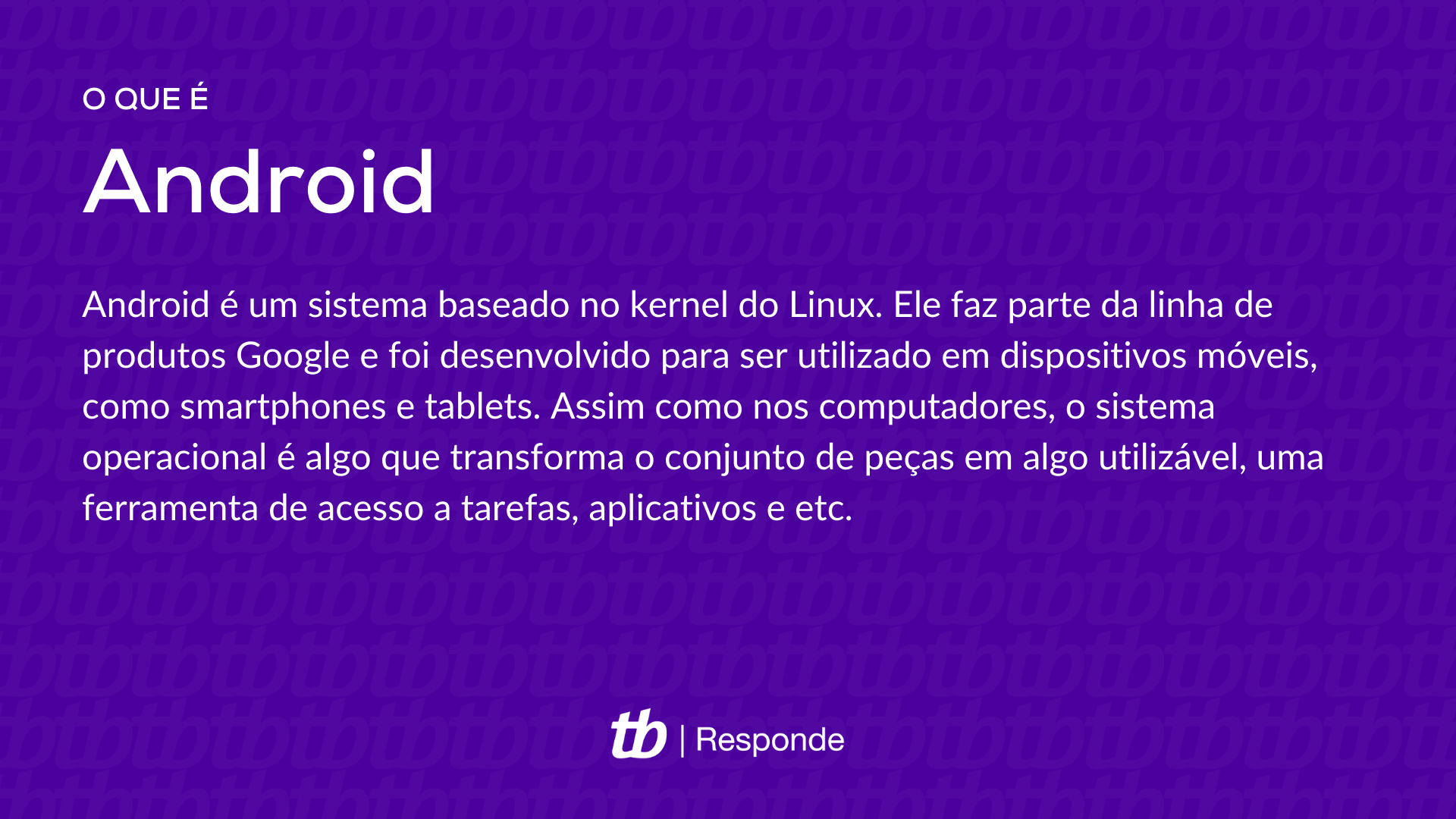 O QUE É
Android

Android é um sistema baseado no kernel do Linux. Ele faz parte da linha de produtos Google e foi desenvolvido para ser utilizado em dispositivos móveis, como smartphones e tablets. Assim como nos computadores, o sistema operacional é algo que transforma o conjunto de peças em algo utilizável, uma ferramenta de acesso a tarefas, aplicativos e etc.

tb | Responde